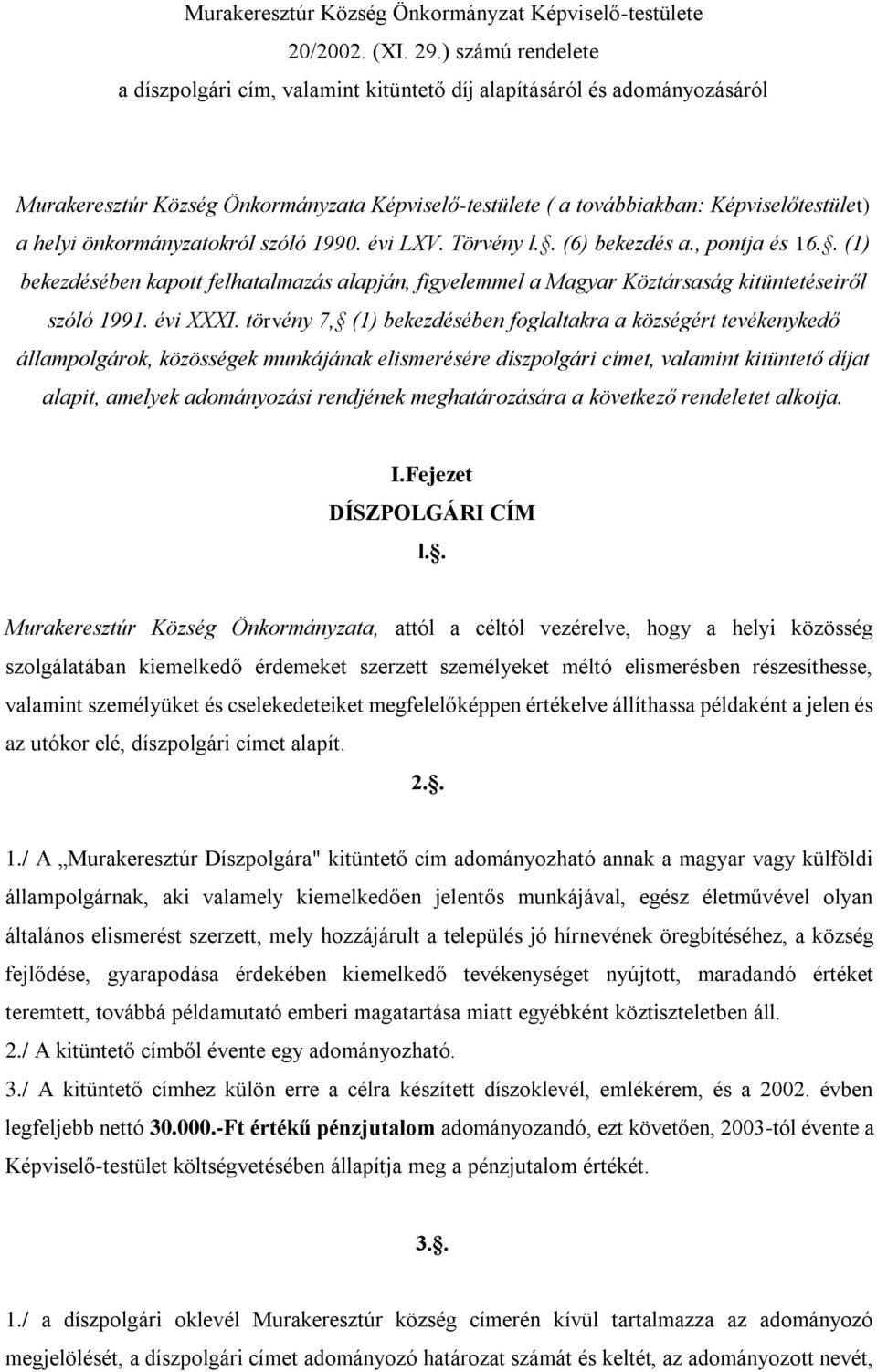 Murakeresztúr Község Önkormányzat Képviselő-testülete
20/2002. (XI. 29.) számú rendelete
a díszpolgári cím, valamint kitüntető díj alapításáról és adományozásáról

Murakeresztúr Község Önkormányzata Képviselő-testülete ( a továbbiakban: Képviselőtestület) a helyi önkormányzatokról szóló 1990. évi LXV. Törvény l.. (6) bekezdés a., pontja és 16.. (1) bekezdésében kapott felhatalmazás alapján, figyelemmel a Magyar Köztársaság kitüntetéseiről szóló 1991. évi XXXI. törvény 7, (1) bekezdésében foglaltakra a községért tevékenykedő állampolgárok, közösségek munkájának elismerésére díszpolgári címet, valamint kitüntető díjat alapit, amelyek adományozási rendjének meghatározására a következő rendeletet alkotja.

I.Fejezet
DÍSZPOLGÁRI CÍM
l..

Murakeresztúr Község Önkormányzata, attól a céltól vezérelve, hogy a helyi közösség szolgálatában kiemelkedő érdemeket szerzett személyeket méltó elismerésben részesíthesse, valamint személyüket és cselekedeteiket megfelelőképpen értékelve állíthassa példaként a jelen és az utókor elé, díszpolgári címet alapít.

2..

1./ A „Murakeresztúr Díszpolgára" kitüntető cím adományozható annak a magyar vagy külföldi állampolgárnak, aki valamely kiemelkedően jelentős munkájával, egész életművével olyan általános elismerést szerzett, mely hozzájárult a település jó hírnevének öregbítéséhez, a község fejlődése, gyarapodása érdekében kiemelkedő tevékenységet nyújtott, maradandó értéket teremtett, továbbá példamutató emberi magatartása miatt egyébként köztiszteletben áll.
2./ A kitüntető címből évente egy adományozható.
3./ A kitüntető címhez külön erre a célra készített díszoklevél, emlékérem, és a 2002. évben legfeljebb nettó 30.000.-Ft értékű pénzjutalom adományozandó, ezt követően, 2003-tól évente a Képviselő-testület költségvetésében állapítja meg a pénzjutalom értékét.

3..

1./ a díszpolgári oklevél Murakeresztúr község címerén kívül tartalmazza az adományozó megjelölését, a díszpolgári címet adományozó határozat számát és keltét, az adományozott nevét,